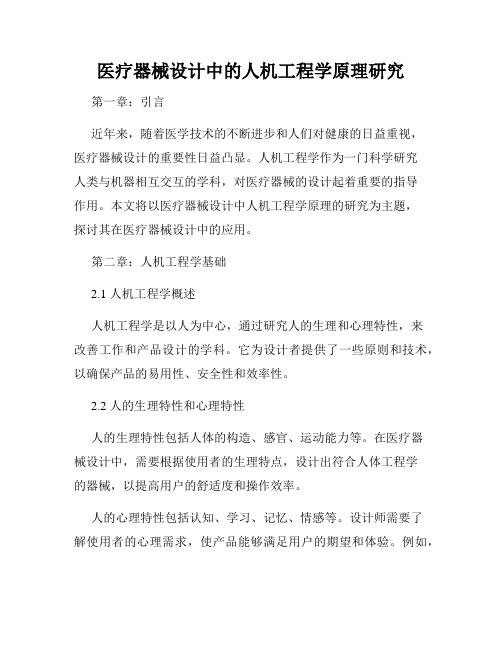 医疗器械设计中的人机工程学原理研究

第一章：引言

近年来，随着医学技术的不断进步和人们对健康的日益重视，医疗器械设计的重要性日益凸显。人机工程学作为一门科学研究人类与机器相互交互的学科，对医疗器械的设计起着重要的指导作用。本文将以医疗器械设计中人机工程学原理的研究为主题，探讨其在医疗器械设计中的应用。

第二章：人机工程学基础

2.1 人机工程学概述

人机工程学是以人为中心，通过研究人的生理和心理特性，来改善工作和产品设计的学科。它为设计者提供了一些原则和技术，以确保产品的易用性、安全性和效率性。

2.2 人的生理特性和心理特性

人的生理特性包括人体的构造、感官、运动能力等。在医疗器械设计中，需要根据使用者的生理特点，设计出符合人体工程学的器械，以提高用户的舒适度和操作效率。

人的心理特性包括认知、学习、记忆、情感等。设计师需要了解使用者的心理需求，使产品能够满足用户的期望和体验。例如，